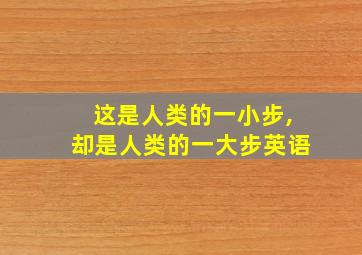 这是人类的一小步，
却是人类的一大步英语